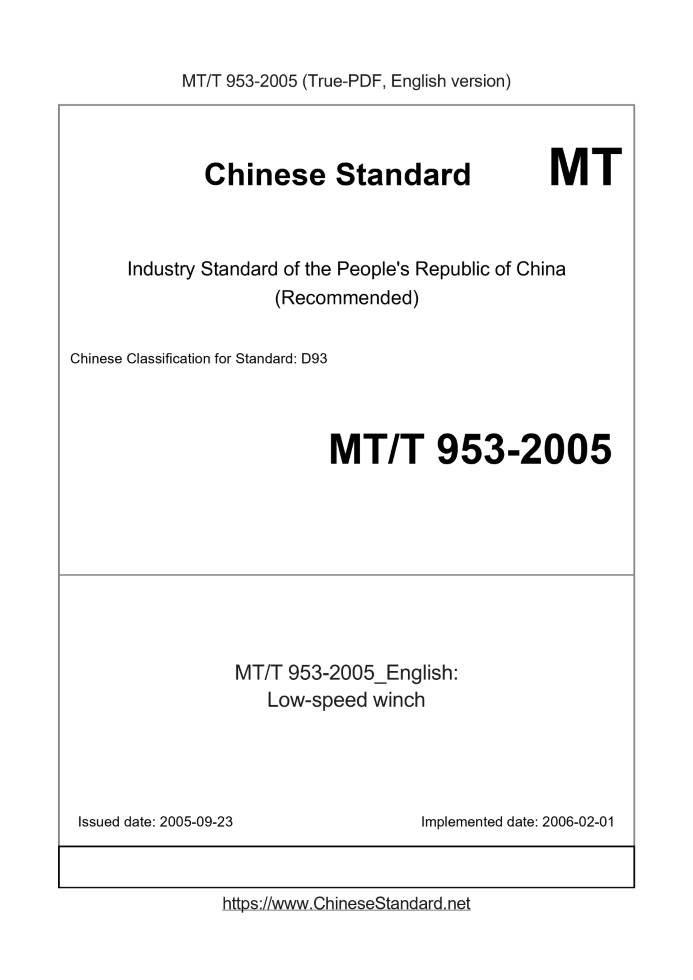 MT/T 953-2005 (True-PDF, English version)

Chinese Standard

MT

Industry Standard of the People's Republic of China (Recommended)

Chinese Classification for Standard: D93

MT/T 953-2005

MT/T 953-2005_English: Low-speed winch

Issued date: 2005-09-23

Implemented date: 2006-02-01

https://www.ChineseStandard.net